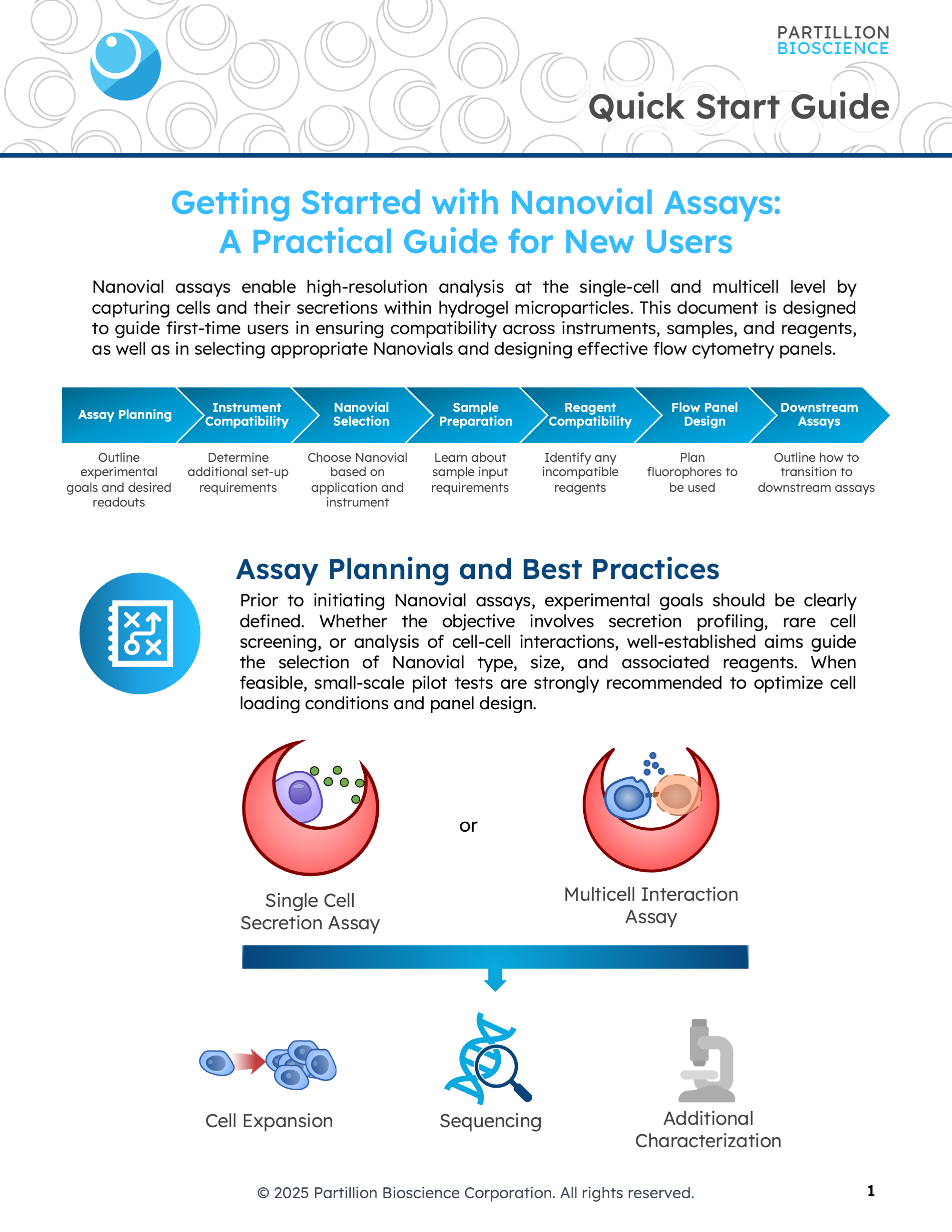 PARTILLION
BIOSCIENCE

Quick Start Guide

Getting Started with Nanovial Assays:
A Practical Guide for New Users

Nanovial assays enable high-resolution analysis at the single-cell and multicell level by capturing cells and their secretions within hydrogel microparticles. This document is designed to guide first-time users in ensuring compatibility across instruments, samples, and reagents, as well as in selecting appropriate Nanovials and designing effective flow cytometry panels.

Assay Planning
Outline experimental goals and desired readouts

Instrument Compatibility
Determine additional set-up requirements

Nanovial Selection
Choose Nanovial based on application and instrument

Sample Preparation
Learn about sample input requirements

Reagent Compatibility
Identify any incompatible reagents

Flow Panel Design
Plan fluorophores to be used

Downstream Assays
Outline how to transition to downstream assays

Assay Planning and Best Practices

Prior to initiating Nanovial assays, experimental goals should be clearly defined. Whether the objective involves secretion profiling, rare cell screening, or analysis of cell-cell interactions, well-established aims guide the selection of Nanovial type, size, and associated reagents. When feasible, small-scale pilot tests are strongly recommended to optimize cell loading conditions and panel design.

Single Cell Secretion Assay

or

Multicell Interaction Assay

Cell Expansion

Sequencing

Additional Characterization

© 2025 Partillion Bioscience Corporation. All rights reserved.

1